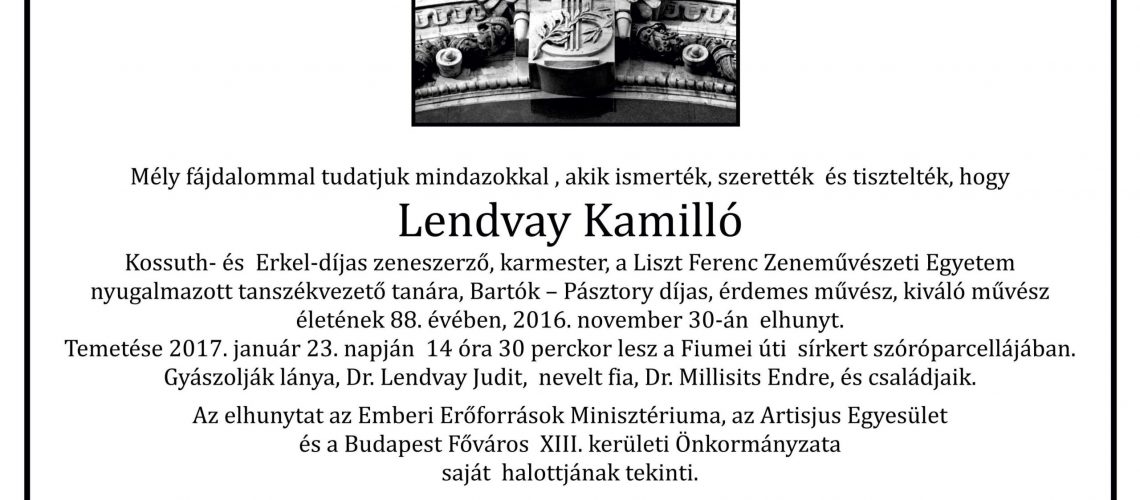 Mély fájdalommal tudatjuk mindazokkal , akik ismerték, szerették és tisztelték, hogy

Lendvay Kamilló

Kossuth- és Erkel-díjas zeneszerző, karmester, a Liszt Ferenc Zeneművészeti Egyetem nyugalmazott tanszékvezető tanára, Bartók – Pásztory díjas, érdemes művész, kiváló művész életének 88. évében, 2016. november 30-án elhunyt.
Temetése 2017. január 23. napján 14 óra 30 perckor lesz a Fiumei úti sírkert szóróparcellájában.
Gyászolják lánya, Dr. Lendvay Judit, nevelt fia, Dr. Millisits Endre, és családjaik.

Az elhunytat az Emberi Erőforrások Minisztériuma, az Artisjus Egyesület és a Budapest Főváros XIII. kerületi Önkormányzata saját halottjának tekinti.